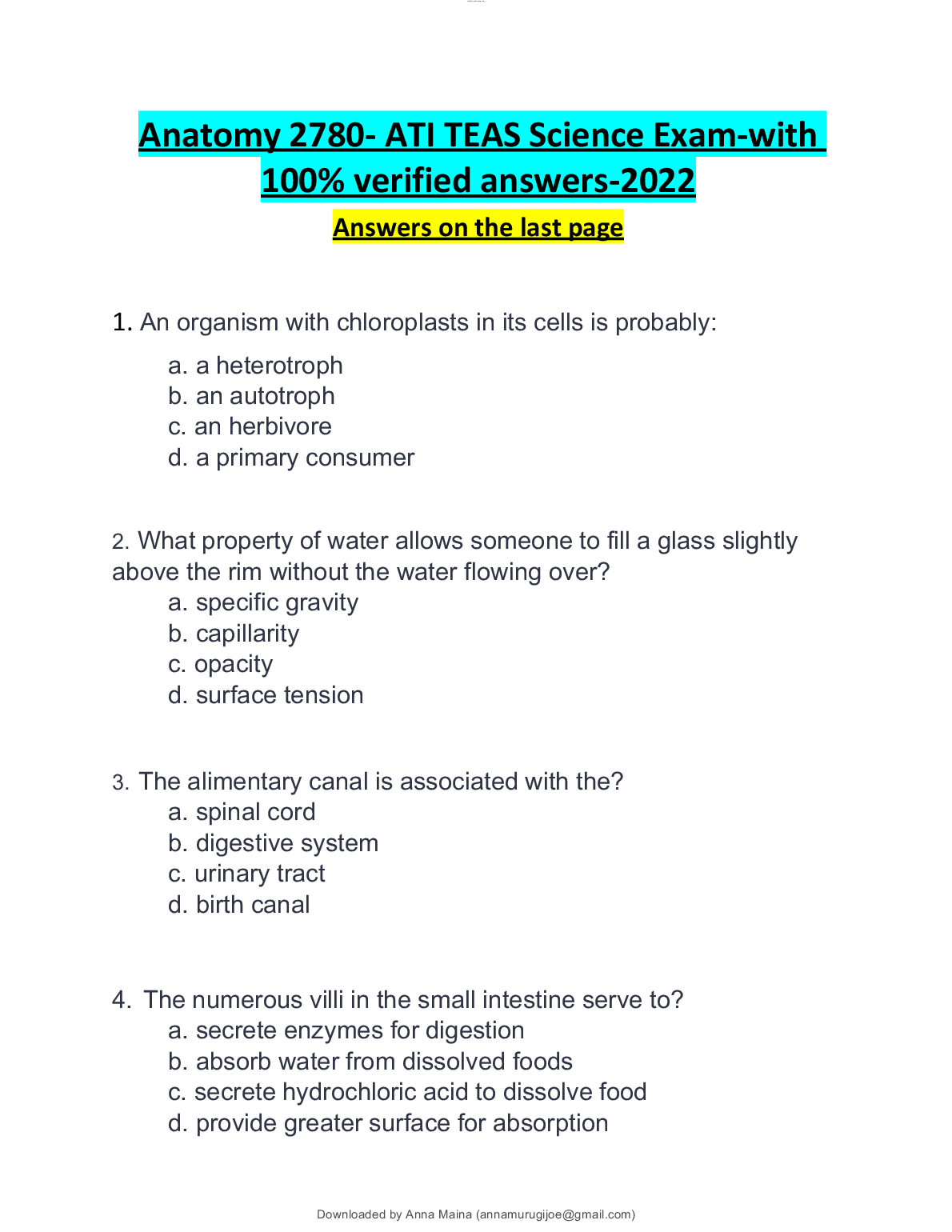 Anatomy 2780- ATI TEAS Science Exam-with 100% verified answers-2022

Answers on the last page

1. An organism with chloroplasts in its cells is probably:
a. a heterotroph
b. an autotroph
c. an herbivore
d. a primary consumer

2. What property of water allows someone to fill a glass slightly above the rim without the water flowing over?
a. specific gravity
b. capillarity
c. opacity
d. surface tension

3. The alimentary canal is associated with the?
a. spinal cord
b. digestive system
c. urinary tract
d. birth canal

4. The numerous villi in the small intestine serve to?
a. secrete enzymes for digestion
b. absorb water from dissolved foods
c. secrete hydrochloric acid to dissolve food
d. provide greater surface for absorption

Downloaded by Anna Maina (annamurugijoe@gmail.com)